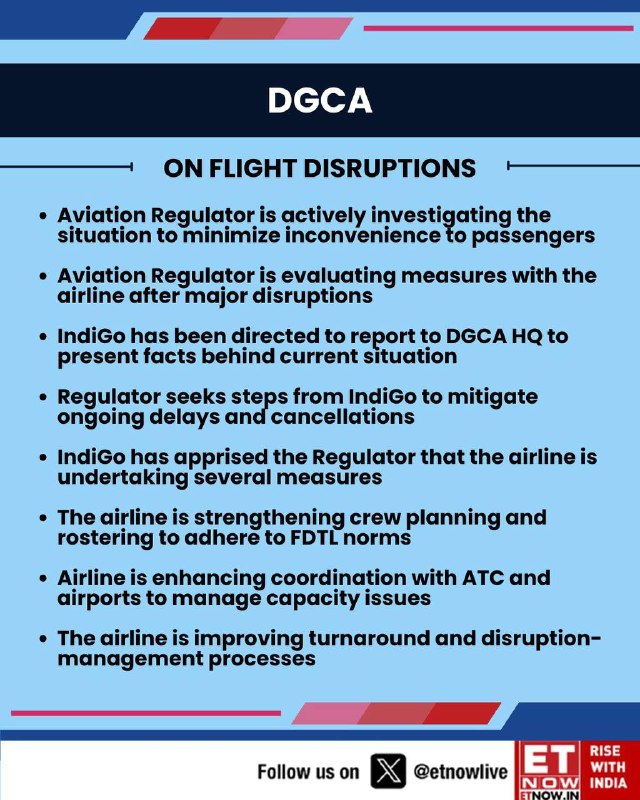 DGCA

ON FLIGHT DISRUPTIONS

• Aviation Regulator is actively investigating the situation to minimize inconvenience to passengers

• Aviation Regulator is evaluating measures with the airline after major disruptions

• IndiGo has been directed to report to DGCA HQ to present facts behind current situation

• Regulator seeks steps from IndiGo to mitigate ongoing delays and cancellations

• IndiGo has apprised the Regulator that the airline is undertaking several measures

• The airline is strengthening crew planning and rostering to adhere to FDTL norms

• Airline is enhancing coordination with ATC and airports to manage capacity issues

• The airline is improving turnaround and disruption-management processes

Follow us on @etnowlive

ET NOW ETNOW.IN RISE WITH INDIA